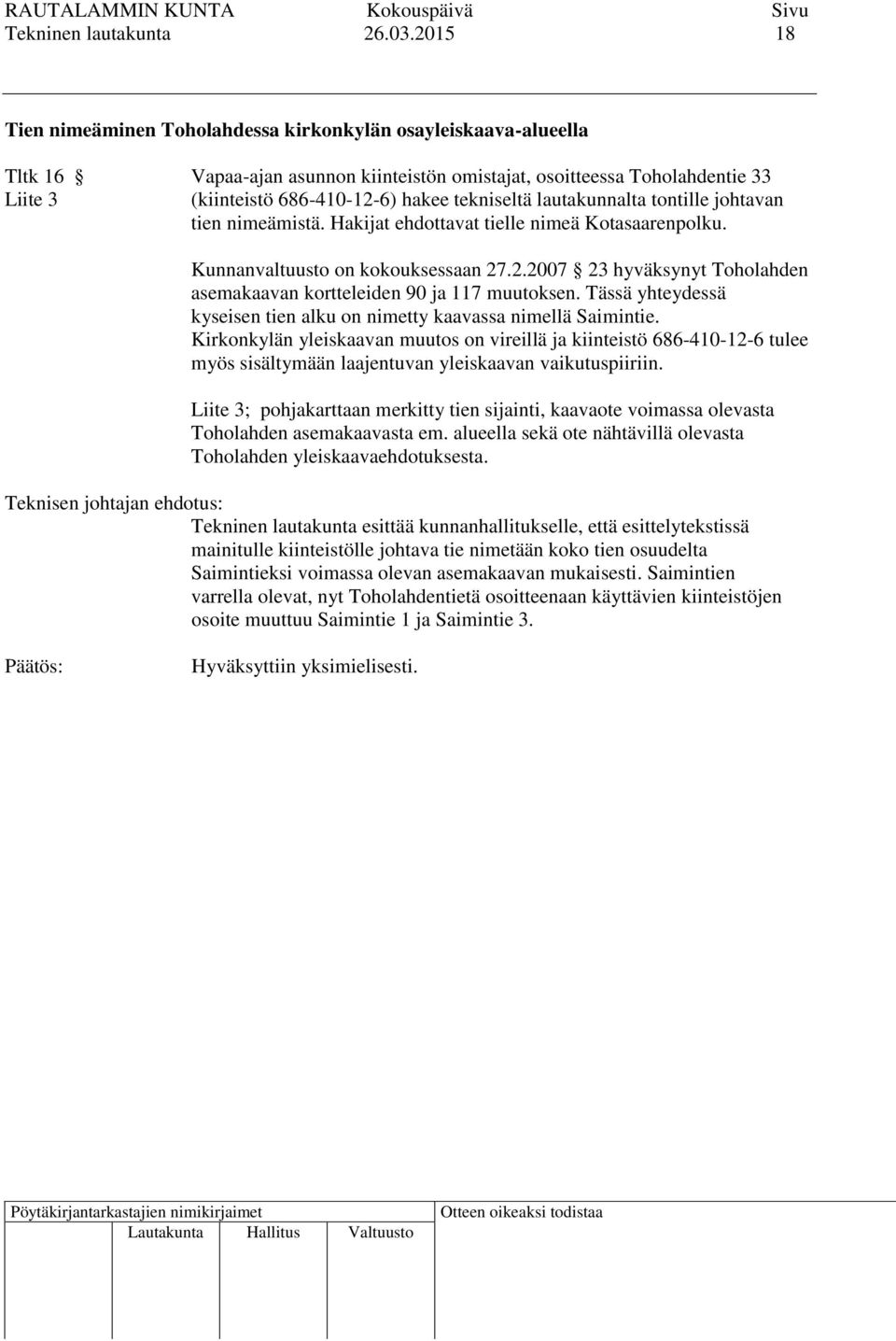 RAUTALAMMIN KUNTA Kokouspäivä Sivu
Tekninen lautakunta 26.03.2015 18

Tien nimeäminen Toholahdessa kirkonkylän osayleiskaava-alueella

Tltk 16 §
Liite 3

Vapaa-ajan asunnon kiinteistön omistajat, osoitteessa Toholahdentie 33 (kiinteistö 686-410-12-6) hakee tekniseltä lautakunnalta tontille johtavan tien nimeämistä. Hakijat ehdottavat tielle nimeä Kotasaarenpolku.

Kunnanvaltuusto on kokouksessaan 27.2.2007 § 23 hyväksynyt Toholahden asemakaavan kortteleiden 90 ja 117 muutoksen. Tässä yhteydessä kyseisen tien alku on nimetty kaavassa nimellä Saimintie. Kirkonkylän yleiskaavan muutos on vireillä ja kiinteistö 686-410-12-6 tulee myös sisältymään laajentuvan yleiskaavan vaikutuspiiriin.

Liite 3; pohjakarttaan merkitty tien sijainti, kaavaote voimassa olevasta Toholahden asemakaavasta em. alueella sekä ote nähtävillä olevasta Toholahden yleiskaavaehdotuksesta.

Teknisen johtajan ehdotus:
Tekninen lautakunta esittää kunnanhallitukselle, että esittelytekstissä mainitulle kiinteistölle johtava tie nimetään koko tien osuudelta Saimintieksi voimassa olevan asemakaavan mukaisesti. Saimintien varrella olevat, nyt Toholahdentietä osoitteenaan käyttävien kiinteistöjen osoite muuttuu Saimintie 1 ja Saimintie 3.

Päätös: Hyväksyttiin yksimielisesti.

Pöytäkirjantarkastajien nimikirjaimet
Lautakunta Hallitus Valtuusto
Otteen oikeaksi todistaa